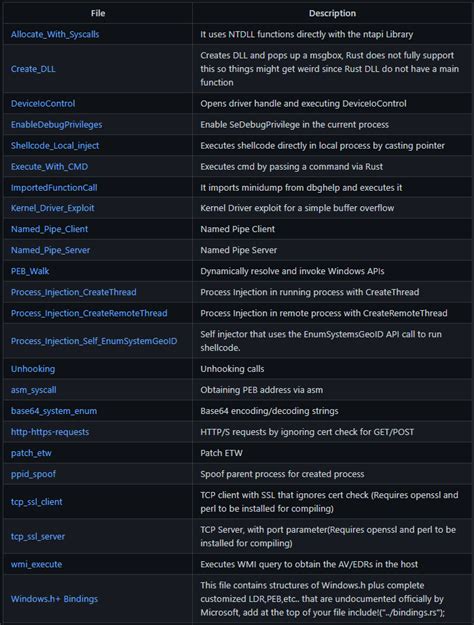 | File | Description |
|---|---|
| Allocate_With_Syscalls | It uses NTDLL functions directly with the ntapi Library |
| Create_DLL | Creates DLL and pops up a msgbox, Rust does not fully support this so things might get weird since Rust DLL do not have a main function |
| DeviceIoControl | Opens driver handle and executing DeviceIoControl |
| EnableDebugPrivileges | Enable SeDebugPrivilege in the current process |
| Shellcode_Local_inject | Executes shellcode directly in local process by casting pointer |
| Execute_With_CMD | Executes cmd by passing a command via Rust |
| ImportedFunctionCall | It imports minidump from dbghelp and executes it |
| Kernel_Driver_Exploit | Kernel Driver exploit for a simple buffer overflow |
| Named_Pipe_Client | Named Pipe Client |
| Named_Pipe_Server | Named Pipe Server |
| PEB_Walk | Dynamically resolve and invoke Windows APIs |
| Process_Injection_CreateThread | Process Injection in running process with CreateThread |
| Process_Injection_CreateRemoteThread | Process Injection in remote process with CreateRemoteThread |
| Process_Injection_Self_EnumSystemGeoID | Self injector that uses the EnumSystemsGeoID API call to run shellcode. |
| Unhooking | Unhooking calls |
| asm_syscall | Obtaining PEB address via asm |
| base64_system_enum | Base64 encoding/decoding strings |
| http-https-requests | HTTP/S requests by ignoring cert check for GET/POST |
| patch_etw | Patch ETW |
| ppid_spoof | Spoof parent process for created process |
| tcp_ssl_client | TCP client with SSL that ignores cert check (Requires openssl and perl to be installed for compiling) |
| tcp_ssl_server | TCP Server, with port parameter(Requires openssl and perl to be installed for compiling) |
| wmi_execute | Executes WMI query to obtain the AV/EDRs in the host |
| Windows.h+ Bindings | This file contains structures of Windows.h plus complete customized LDR,PEB,etc.. that are undocumented officially by Microsoft, add at the top of your file include!("../bindings.rs"); |